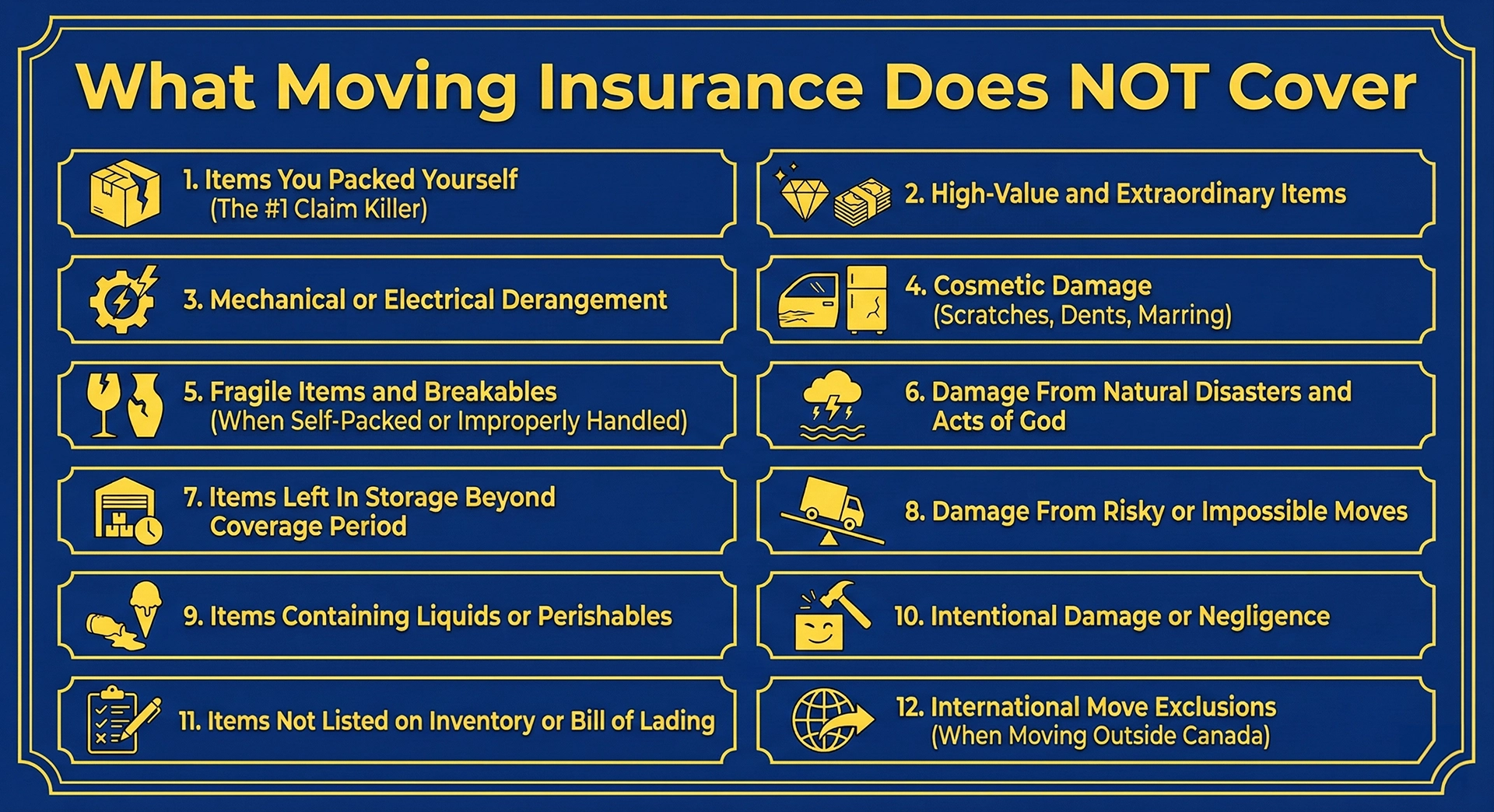 What Moving Insurance Does NOT Cover

1. Items You Packed Yourself (The #1 Claim Killer)

2. High-Value and Extraordinary Items

3. Mechanical or Electrical Derangement

4. Cosmetic Damage (Scratches, Dents, Marring)

5. Fragile Items and Breakables (When Self-Packed or Improperly Handled)

6. Damage From Natural Disasters and Acts of God

7. Items Left In Storage Beyond Coverage Period

8. Damage From Risky or Impossible Moves

9. Items Containing Liquids or Perishables

10. Intentional Damage or Negligence

11. Items Not Listed on Inventory or Bill of Lading

12. International Move Exclusions (When Moving Outside Canada)